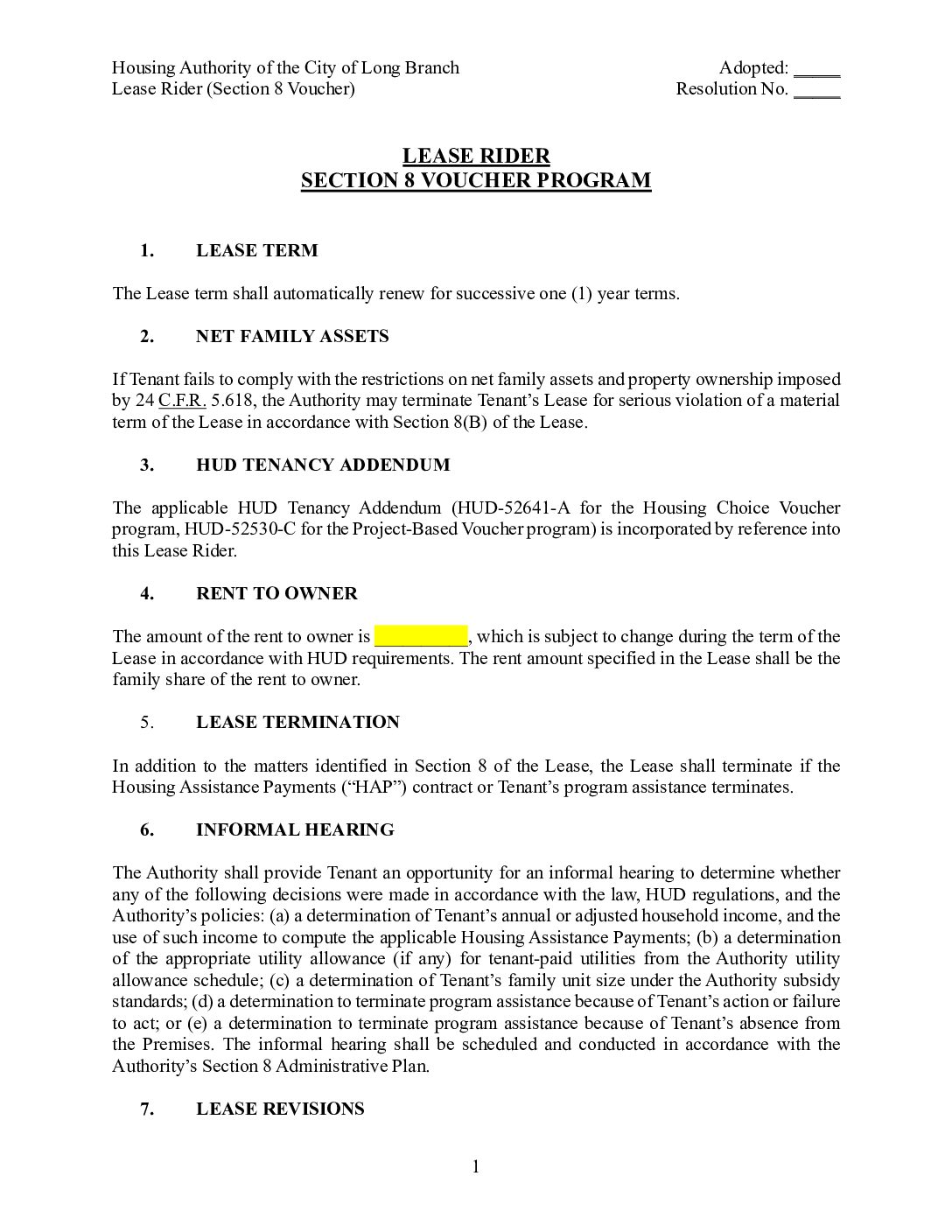 Housing Authority of the City of Long Branch
Lease Rider (Section 8 Voucher)

Adopted: _____
Resolution No. _____

LEASE RIDER
SECTION 8 VOUCHER PROGRAM

1. LEASE TERM

The Lease term shall automatically renew for successive one (1) year terms.

2. NET FAMILY ASSETS

If Tenant fails to comply with the restrictions on net family assets and property ownership imposed by 24 C.F.R. 5.618, the Authority may terminate Tenant's Lease for serious violation of a material term of the Lease in accordance with Section 8(B) of the Lease.

3. HUD TENANCY ADDENDUM

The applicable HUD Tenancy Addendum (HUD-52641-A for the Housing Choice Voucher program, HUD-52530-C for the Project-Based Voucher program) is incorporated by reference into this Lease Rider.

4. RENT TO OWNER

The amount of the rent to owner is __________, which is subject to change during the term of the Lease in accordance with HUD requirements. The rent amount specified in the Lease shall be the family share of the rent to owner.

5. LEASE TERMINATION

In addition to the matters identified in Section 8 of the Lease, the Lease shall terminate if the Housing Assistance Payments ("HAP") contract or Tenant's program assistance terminates.

6. INFORMAL HEARING

The Authority shall provide Tenant an opportunity for an informal hearing to determine whether any of the following decisions were made in accordance with the law, HUD regulations, and the Authority's policies: (a) a determination of Tenant's annual or adjusted household income, and the use of such income to compute the applicable Housing Assistance Payments; (b) a determination of the appropriate utility allowance (if any) for tenant-paid utilities from the Authority utility allowance schedule; (c) a determination of Tenant's family unit size under the Authority subsidy standards; (d) a determination to terminate program assistance because of Tenant's action or failure to act; or (e) a determination to terminate program assistance because of Tenant's absence from the Premises. The informal hearing shall be scheduled and conducted in accordance with the Authority's Section 8 Administrative Plan.

7. LEASE REVISIONS

1